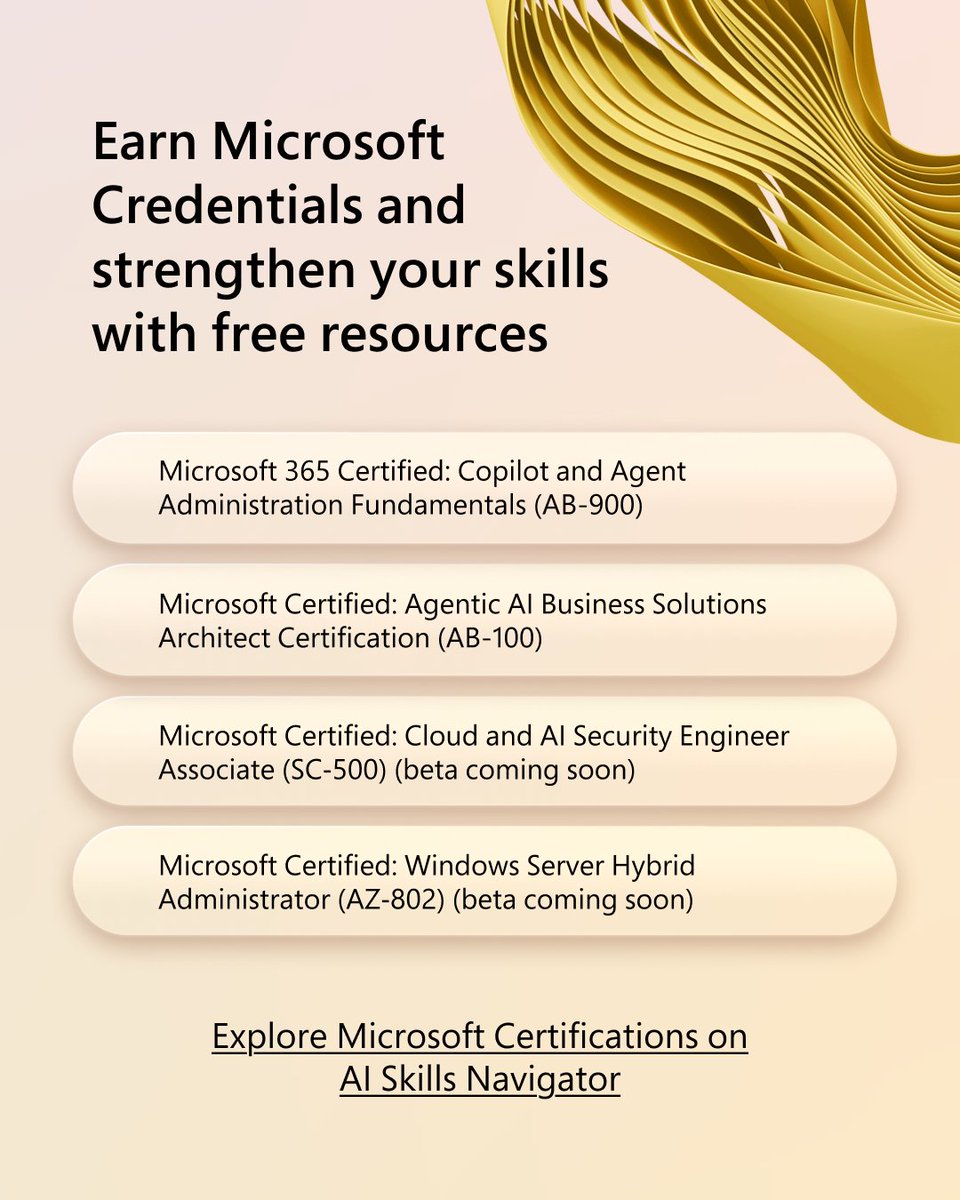 Earn Microsoft Credentials and strengthen your skills with free resources

Microsoft 365 Certified: Copilot and Agent Administration Fundamentals (AB-900)

Microsoft Certified: Agentic AI Business Solutions Architect Certification (AB-100)

Microsoft Certified: Cloud and AI Security Engineer Associate (SC-500) (beta coming soon)

Microsoft Certified: Windows Server Hybrid Administrator (AZ-802) (beta coming soon)

Explore Microsoft Certifications on AI Skills Navigator